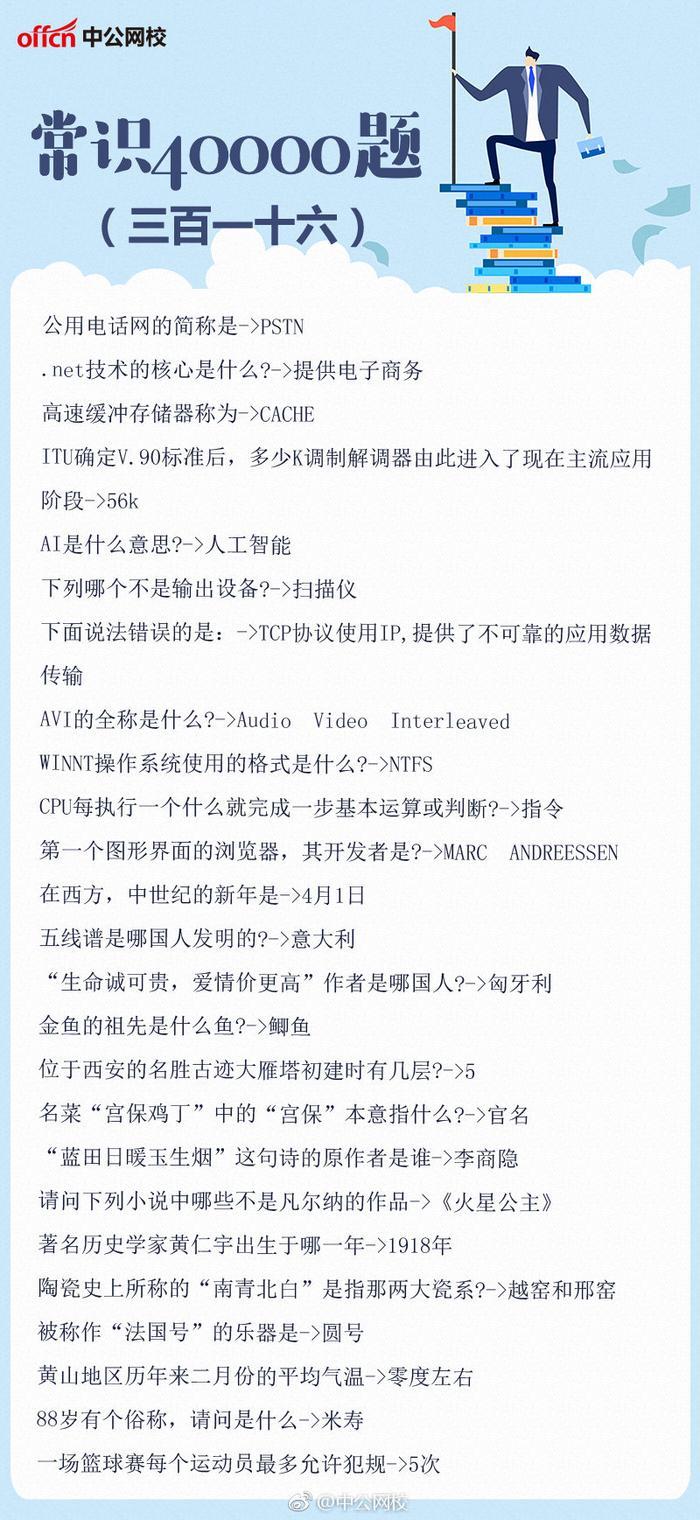 offcn 中公网校

常识40000题
（三百一十六）

公用电话网的简称是->PSTN

.net技术的核心是什么?->提供电子商务

高速缓冲存储器称为->CACHE

ITU确定V.90标准后，多少K调制解调器由此进入了现在主流应用阶段->56k

AI是什么意思?->人工智能

下列哪个不是输出设备?->扫描仪

下面说法错误的是：->TCP协议使用IP,提供了不可靠的应用数据传输

AVI的全称是什么?->Audio Video Interleaved

WINNT操作系统使用的格式是什么?->NTFS

CPU每执行一个什么就完成一步基本运算或判断?->指令

第一个图形界面的浏览器，其开发者是?->MARC ANDREESSEN

在西方，中世纪的新年是->4月1日

五线谱是哪国人发明的?->意大利

“生命诚可贵，爱情价更高”作者是哪国人?->匈牙利

金鱼的祖先是什么鱼?->鲫鱼

位于西安的名胜古迹大雁塔初建时有几层?->5

名菜“宫保鸡丁”中的“宫保”本意指什么?->官名

“蓝田日暖玉生烟”这句诗的原作者是谁->李商隐

请问下列小说中哪些不是凡尔纳的作品->《火星公主》

著名历史学家黄仁宇出生于哪一年->1918年

陶瓷史上所称的“南青北白”是指那两大瓷系?->越窑和邢窑

被称作“法国号”的乐器是->圆号

黄山地区历年来二月份的平均气温->零度左右

88岁有个俗称，请问是什么->米寿

一场篮球赛每个运动员最多允许犯规->5次

@中公网校